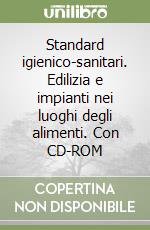 unilibro

Standard igienico-sanitari. Edilizia e impianti nei luoghi degli alimenti. Con CD-ROM

COPERTINA NON DISPONIBILE